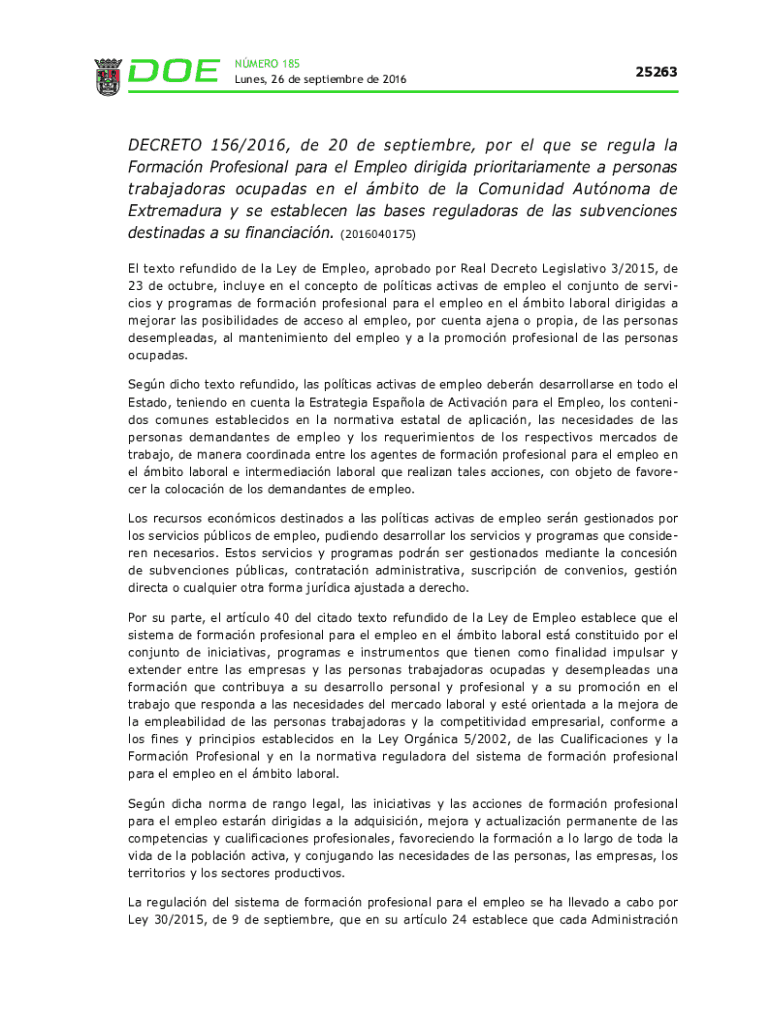 DOE NÚMERO 185
Lunes, 26 de septiembre de 2016

25263

DECRETO 156/2016, de 20 de septiembre, por el que se regula la Formación Profesional para el Empleo dirigida prioritariamente a personas trabajadoras ocupadas en el ámbito de la Comunidad Autónoma de Extremadura y se establecen las bases reguladoras de las subvenciones destinadas a su financiación. (2016040175)

El texto refundido de la Ley de Empleo, aprobado por Real Decreto Legislativo 3/2015, de 23 de octubre, incluye en el concepto de políticas activas de empleo el conjunto de servicios y programas de formación profesional para el empleo en el ámbito laboral dirigidas a mejorar las posibilidades de acceso al empleo, por cuenta ajena o propia, de las personas desempleadas, al mantenimiento del empleo y a la promoción profesional de las personas ocupadas.

Según dicho texto refundido, las políticas activas de empleo deberán desarrollarse en todo el Estado, teniendo en cuenta la Estrategia Española de Activación para el Empleo, los contenidos comunes establecidos en la normativa estatal de aplicación, las necesidades de las personas demandantes de empleo y los requerimientos de los respectivos mercados de trabajo, de manera coordinada entre los agentes de formación profesional para el empleo en el ámbito laboral e intermediación laboral que realizan tales acciones, con objeto de favorecer la colocación de los demandantes de empleo.

Los recursos económicos destinados a las políticas activas de empleo serán gestionados por los servicios públicos de empleo, pudiendo desarrollar los servicios y programas que consideren necesarios. Estos servicios y programas podrán ser gestionados mediante la concesión de subvenciones públicas, contratación administrativa, suscripción de convenios, gestión directa o cualquier otra forma jurídica ajustada a derecho.

Por su parte, el artículo 40 del citado texto refundido de la Ley de Empleo establece que el sistema de formación profesional para el empleo en el ámbito laboral está constituido por el conjunto de iniciativas, programas e instrumentos que tienen como finalidad impulsar y extender entre las empresas y las personas trabajadoras ocupadas y desempleadas una formación que contribuya a su desarrollo personal y profesional y a su promoción en el trabajo que responda a las necesidades del mercado laboral y esté orientada a la mejora de la empleabilidad de las personas trabajadoras y la competitividad empresarial, conforme a los fines y principios establecidos en la Ley Orgánica 5/2002, de las Cualificaciones y la Formación Profesional y en la normativa reguladora del sistema de formación profesional para el empleo en el ámbito laboral.

Según dicha norma de rango legal, las iniciativas y las acciones de formación profesional para el empleo estarán dirigidas a la adquisición, mejora y actualización permanente de las competencias y cualificaciones profesionales, favoreciendo la formación a lo largo de toda la vida de la población activa, y conjugando las necesidades de las personas, las empresas, los territorios y los sectores productivos.

La regulación del sistema de formación profesional para el empleo se ha llevado a cabo por Ley 30/2015, de 9 de septiembre, que en su artículo 24 establece que cada Administración